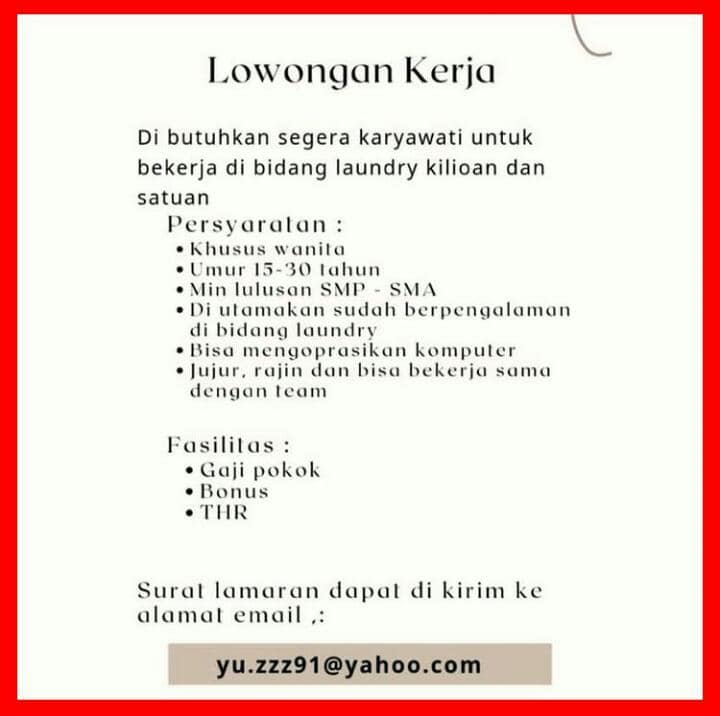 Lowongan Kerja

Di butuhkan segera karyawati untuk bekerja di bidang laundry kilioan dan satuan

Persyaratan :
• Khusus wanita
• Umur 15-30 tahun
• Min lulusan SMP - SMA
• Di utamakan sudah berpengalaman di bidang laundry
• Bisa mengoprasikan komputer
• Jujur, rajin dan bisa bekerja sama dengan team

Fasilitas :
• Gaji pokok
• Bonus
• THR

Surat lamaran dapat di kirim ke alamat email ,:

yu.zzz91@yahoo.com